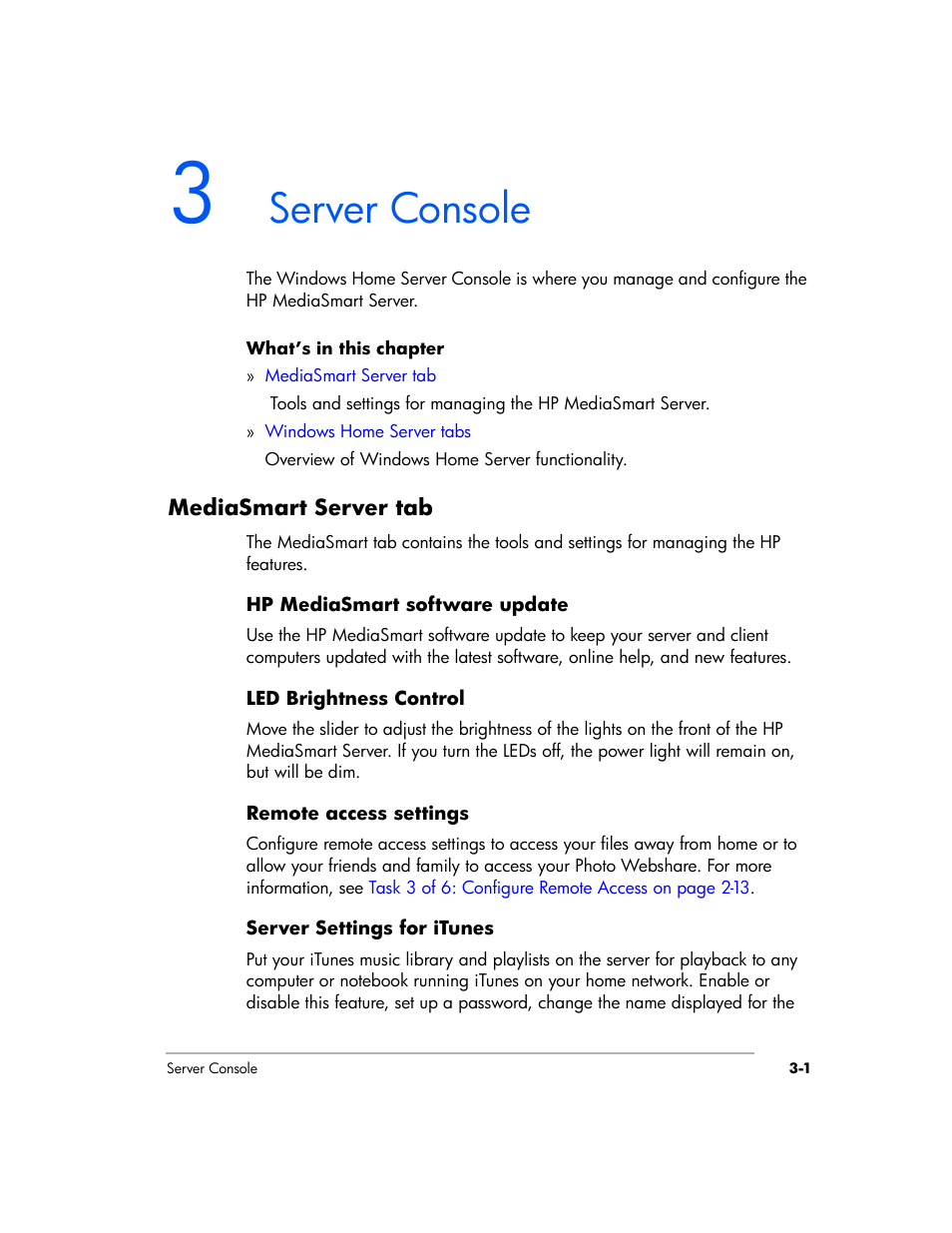 3

Server Console

The Windows Home Server Console is where you manage and configure the HP MediaSmart Server.

What's in this chapter

» MediaSmart Server tab

Tools and settings for managing the HP MediaSmart Server.

» Windows Home Server tabs

Overview of Windows Home Server functionality.

MediaSmart Server tab

The MediaSmart tab contains the tools and settings for managing the HP features.

HP MediaSmart software update

Use the HP MediaSmart software update to keep your server and client computers updated with the latest software, online help, and new features.

LED Brightness Control

Move the slider to adjust the brightness of the lights on the front of the HP MediaSmart Server. If you turn the LEDs off, the power light will remain on, but will be dim.

Remote access settings

Configure remote access settings to access your files away from home or to allow your friends and family to access your Photo Webshare. For more information, see Task 3 of 6: Configure Remote Access on page 2-13.

Server Settings for iTunes

Put your iTunes music library and playlists on the server for playback to any computer or notebook running iTunes on your home network. Enable or disable this feature, set up a password, change the name displayed for the

Server Console

3-1